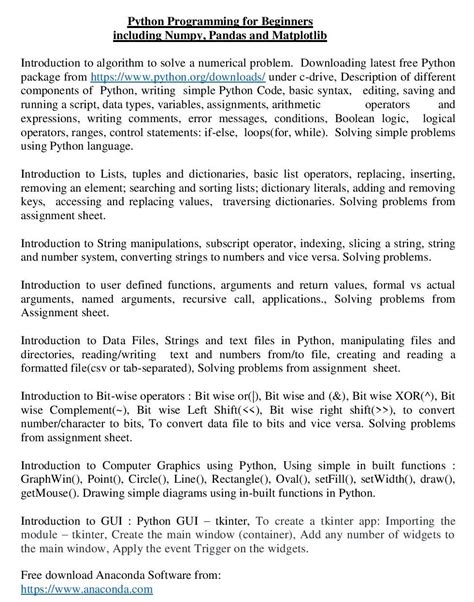 Python Programming for Beginners
including Numpy, Pandas and Matplotlib

Introduction to algorithm to solve a numerical problem. Downloading latest free Python package from https://www.python.org/downloads/ under c-drive, Description of different components of Python, writing simple Python Code, basic syntax, editing, saving and running a script, data types, variables, assignments, arithmetic operators and expressions, writing comments, error messages, conditions, Boolean logic, logical operators, ranges, control statements: if-else, loops(for, while). Solving simple problems using Python language.

Introduction to Lists, tuples and dictionaries, basic list operators, replacing, inserting, removing an element; searching and sorting lists; dictionary literals, adding and removing keys, accessing and replacing values, traversing dictionaries. Solving problems from assignment sheet.

Introduction to String manipulations, subscript operator, indexing, slicing a string, string and number system, converting strings to numbers and vice versa. Solving problems.

Introduction to user defined functions, arguments and return values, formal vs actual arguments, named arguments, recursive call, applications., Solving problems from Assignment sheet.

Introduction to Data Files, Strings and text files in Python, manipulating files and directories, reading/writing text and numbers from/to file, creating and reading a formatted file(csv or tab-separated), Solving problems from assignment sheet.

Introduction to Bit-wise operators : Bit wise or(|), Bit wise and (&), Bit wise XOR(^), Bit wise Complement(~), Bit wise Left Shift(<<), Bit wise right shift(>>), to convert number/character to bits, To convert data file to bits and vice versa. Solving problems from assignment sheet.

Introduction to Computer Graphics using Python, Using simple in built functions : GraphWin(), Point(), Circle(), Line(), Rectangle(), Oval(), setFill(), setWidth(), draw(), getMouse(). Drawing simple diagrams using in-built functions in Python.

Introduction to GUI : Python GUI – tkinter, To create a tkinter app: Importing the module – tkinter, Create the main window (container), Add any number of widgets to the main window, Apply the event Trigger on the widgets.

Free download Anaconda Software from:
https://www.anaconda.com